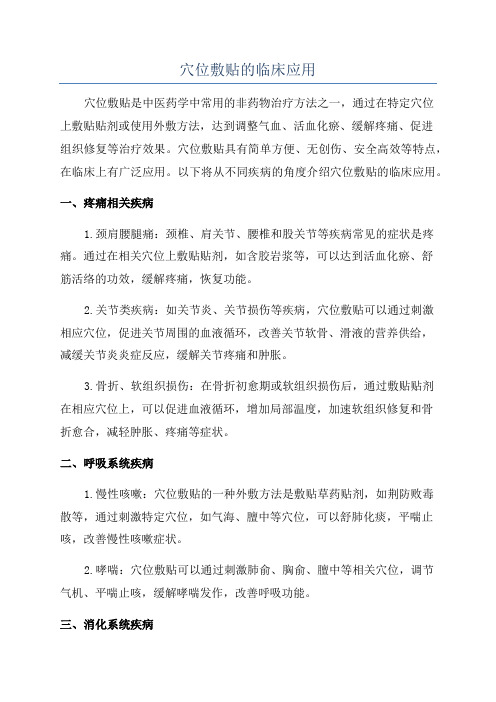 穴位敷贴的临床应用

穴位敷贴是中医药学中常用的非药物治疗方法之一，通过在特定穴位上敷贴贴剂或使用外敷方法，达到调整气血、活血化瘀、缓解疼痛、促进组织修复等治疗效果。穴位敷贴具有简单方便、无创伤、安全高效等特点，在临床上有广泛应用。以下将从不同疾病的角度介绍穴位敷贴的临床应用。

一、疼痛相关疾病

1.颈肩腰腿痛：颈椎、肩关节、腰椎和股关节等疾病常见的症状是疼痛。通过在相关穴位上敷贴贴剂，如含胶岩浆等，可以达到活血化瘀、舒筋活络的功效，缓解疼痛，恢复功能。

2.关节类疾病：如关节炎、关节损伤等疾病，穴位敷贴可以通过刺激相应穴位，促进关节周围的血液循环，改善关节软骨、滑液的营养供给，减缓关节炎炎症反应，缓解关节疼痛和肿胀。

3.骨折、软组织损伤：在骨折初愈期或软组织损伤后，通过敷贴贴剂在相应穴位上，可以促进血液循环，增加局部温度，加速软组织修复和骨折愈合，减轻肿胀、疼痛等症状。

二、呼吸系统疾病

1.慢性咳嗽：穴位敷贴的一种外敷方法是敷贴草药贴剂，如荆防败毒散等，通过刺激特定穴位，如气海、膻中等穴位，可以舒肺化痰，平喘止咳，改善慢性咳嗽症状。

2.哮喘：穴位敷贴可以通过刺激肺俞、胸俞、膻中等相关穴位，调节气机、平喘止咳，缓解哮喘发作，改善呼吸功能。

三、消化系统疾病